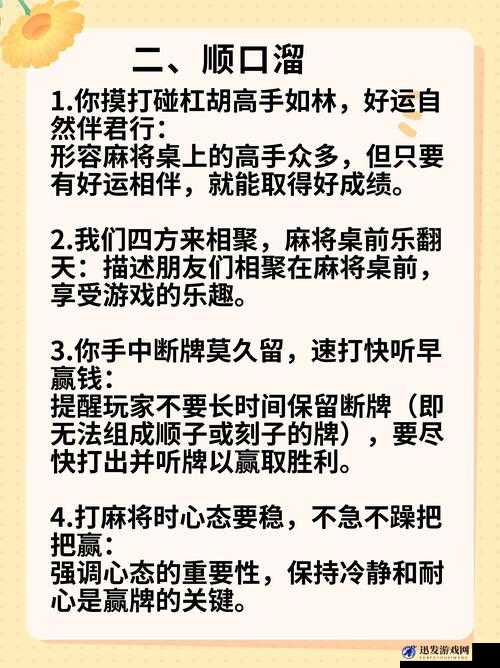 二、顺口溜

1.你摸打碰杠胡高手如林，好运自然伴君行：
形容麻将桌上的高手众多，但只要有好运相伴，就能取得好成绩。

2.我们四方来相聚，麻将桌前乐翻天：描述朋友们相聚在麻将桌前，享受游戏的乐趣。

3.你手中断牌莫久留，速打快听早赢钱：
提醒玩家不要长时间保留断牌（即无法组成顺子或刻子的牌），要尽快打出并听牌以赢取胜利。

4.打麻将时心态要稳，不急不躁把把赢：
强调心态的重要性，保持冷静和耐心是赢牌的关键。

迅发游戏网